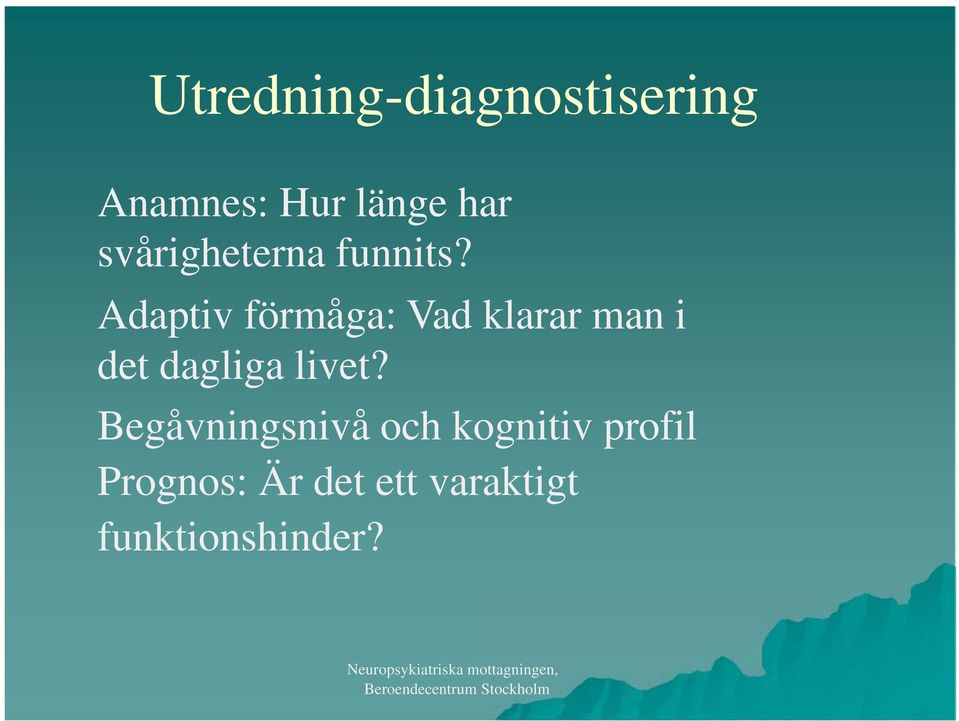 Utredning-diagnostisering

Anamnes: Hur länge har svårigheterna funnits?

Adaptiv förmåga: Vad klarar man i det dagliga livet?

Begåvningsnivå och kognitiv profil

Prognos: Är det ett varaktigt funktionshinder?

Neuropsykiatriska mottagningen, Beroendecentrum Stockholm